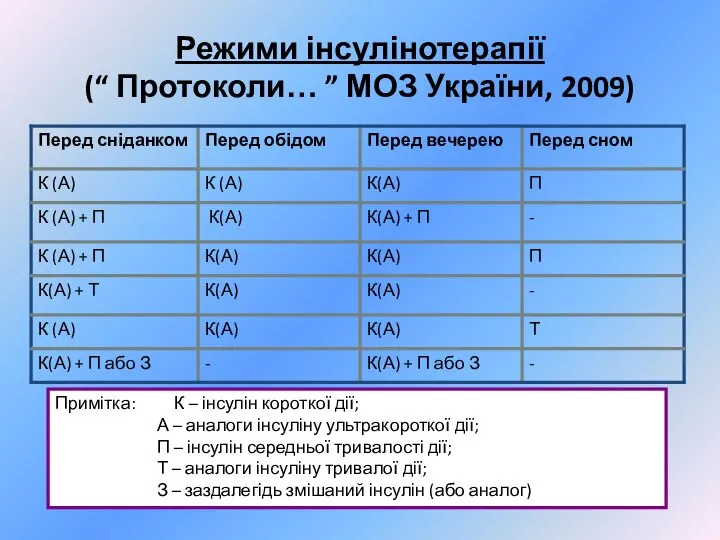 Режими інсулінотерапії
(“ Протоколи… ” МОЗ України, 2009)

| Перед сніданком | Перед обідом | Перед вечерею | Перед сном |
|---|---|---|---|
| К (А) | К (А) | К(А) | П |
| К (А) + П | К(А) | К(А) + П | - |
| К (А) + П | К(А) | К(А) | П |
| К(А) + Т | К(А) | К(А) | - |
| К (А) | К(А) | К(А) | Т |
| К(А) + П або З | - | К(А) + П або З | - |

Примітка: К – інсулін короткої дії;
А – аналоги інсуліну ультракороткої дії;
П – інсулін середньої тривалості дії;
Т – аналоги інсуліну тривалої дії;
З – заздалегідь змішаний інсулін (або аналог)